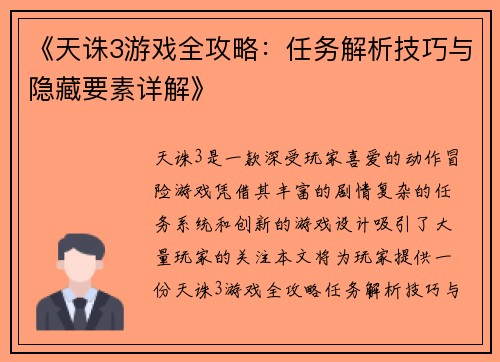 《天诛3游戏全攻略：任务解析技巧与隐藏要素详解》

天诛3是一款深受玩家喜爱的动作冒险游戏凭借其丰富的剧情复杂的任务系统和创新的游戏设计吸引了大量玩家的关注本文将为玩家提供一份天诛3游戏全攻略任务解析技巧与